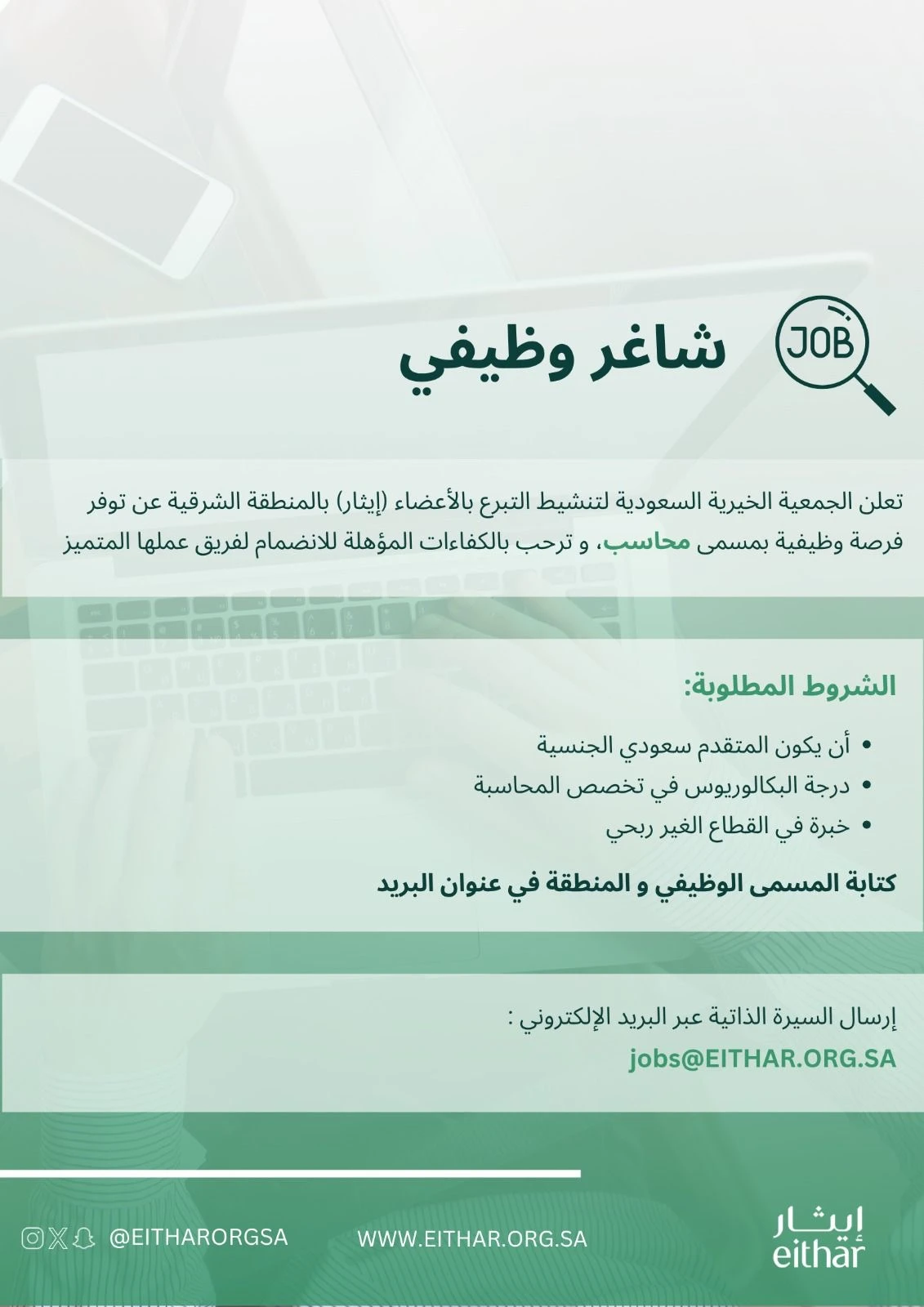 JOB

شاغر وظيفي

تعلن الجمعية الخيرية السعودية لتنشيط التبرع بالأعضاء (إيثار) بالمنطقة الشرقية عن توفر فرصة وظيفية بمسمى محاسب، و ترحب بالكفاءات المؤهلة للانضمام لفريق عملها المتميز

الشروط المطلوبة:

• أن يكون المتقدم سعودي الجنسية
• درجة البكالوريوس في تخصص المحاسبة
• خبرة في القطاع الغير ربحي

كتابة المسمى الوظيفي و المنطقة في عنوان البريد

إرسال السيرة الذاتية عبر البريد الإلكتروني :
jobs@EITHAR.ORG.SA

@EITHARORGSA

WWW.EITHAR.ORG.SA

إيثار
eithar